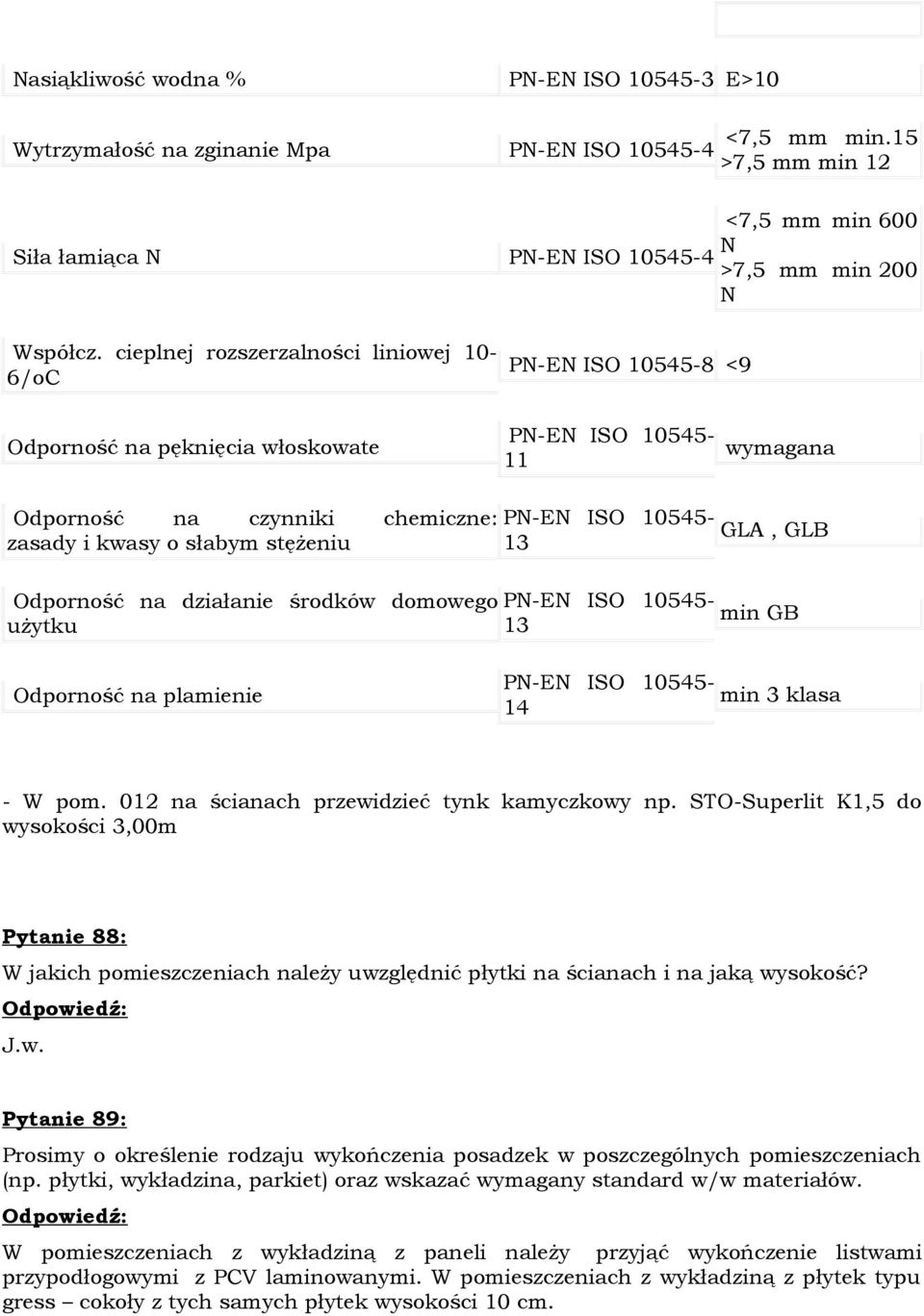 | | | |
|---|---|---|
| Nasiąkliwość wodna % | PN-EN ISO 10545-3 | E>10 |
| Wytrzymałość na zginanie Mpa | PN-EN ISO 10545-4 | <7,5 mm min.15 >7,5 mm min 12 |
| Siła łamiąca N | PN-EN ISO 10545-4 | <7,5 mm min 600 N >7,5 mm min 200 N |
| Współcz. cieplnej rozszerzalności liniowej 10-6/oC | PN-EN ISO 10545-8 | <9 |
| Odporność na pęknięcia włoskowate | PN-EN ISO 10545-11 | wymagana |
| Odporność na czynniki chemiczne: zasady i kwasy o słabym stężeniu | PN-EN ISO 10545-13 | GLA , GLB |
| Odporność na działanie środków domowego użytku | PN-EN ISO 10545-13 | min GB |
| Odporność na plamienie | PN-EN ISO 10545-14 | min 3 klasa |

- W pom. 012 na ścianach przewidzieć tynk kamyczkowy np. STO-Superlit K1,5 do wysokości 3,00m

Pytanie 88:

W jakich pomieszczeniach należy uwzględnić płytki na ścianach i na jaką wysokość?

Odpowiedź:

J.w.

Pytanie 89:

Prosimy o określenie rodzaju wykończenia posadzek w poszczególnych pomieszczeniach (np. płytki, wykładzina, parkiet) oraz wskazać wymagany standard w/w materiałów.

Odpowiedź:

W pomieszczeniach z wykładziną z paneli należy przyjąć wykończenie listwami przypodłogowymi z PCV laminowanymi. W pomieszczeniach z wykładziną z płytek typu gress – cokoły z tych samych płytek wysokości 10 cm.